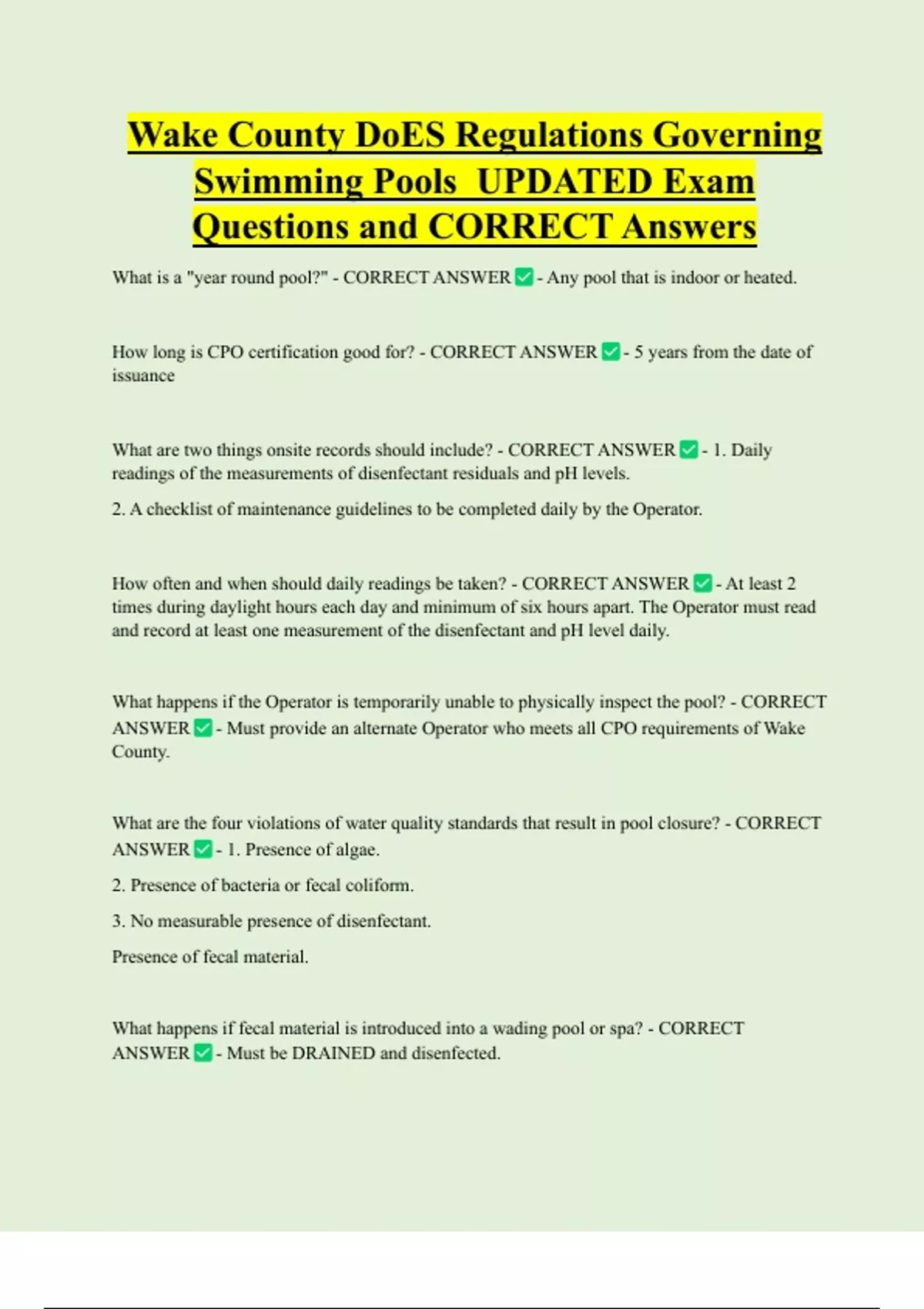 Wake County DoES Regulations Governing Swimming Pools UPDATED Exam Questions and CORRECT Answers

What is a "year round pool?" - CORRECT ANSWER ✅ - Any pool that is indoor or heated.

How long is CPO certification good for? - CORRECT ANSWER ✅ - 5 years from the date of issuance

What are two things onsite records should include? - CORRECT ANSWER ✅ - 1. Daily readings of the measurements of disenfectant residuals and pH levels.

2. A checklist of maintenance guidelines to be completed daily by the Operator.

How often and when should daily readings be taken? - CORRECT ANSWER ✅ - At least 2 times during daylight hours each day and minimum of six hours apart. The Operator must read and record at least one measurement of the disenfectant and pH level daily.

What happens if the Operator is temporarily unable to physically inspect the pool? - CORRECT ANSWER ✅ - Must provide an alternate Operator who meets all CPO requirements of Wake County.

What are the four violations of water quality standards that result in pool closure? - CORRECT ANSWER ✅ - 1. Presence of algae.

2. Presence of bacteria or fecal coliform.

3. No measurable presence of disenfectant.

Presence of fecal material.

What happens if fecal material is introduced into a wading pool or spa? - CORRECT ANSWER ✅ - Must be DRAINED and disenfected.